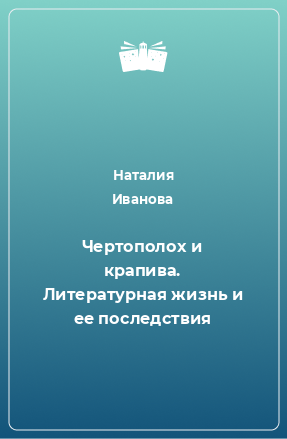 Наталия Иванова

Чертополох и крапива. Литературная жизнь и ее последствия